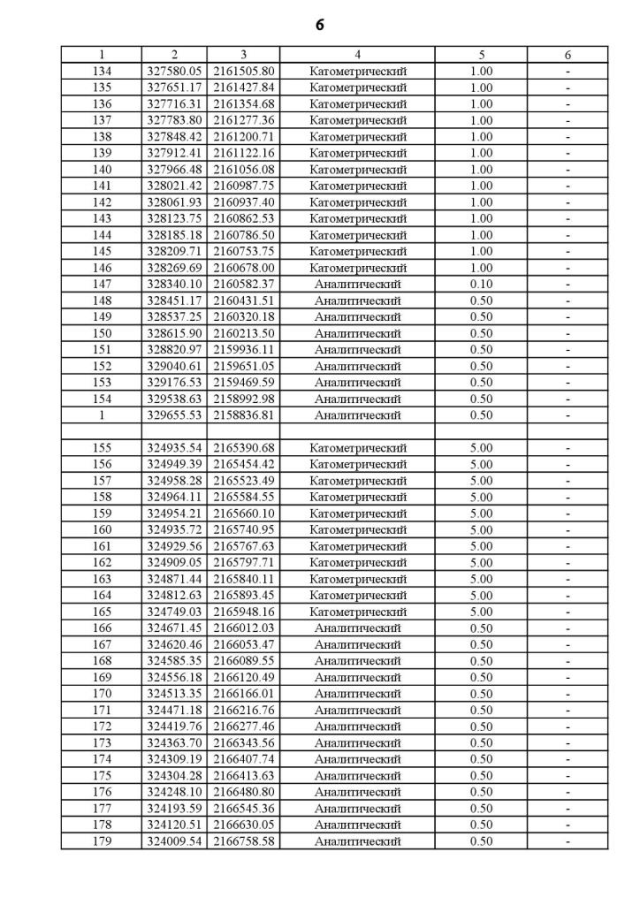 6

| 1 | 2 | 3 | 4 | 5 | 6 |
|---|---|---|---|---|---|
| 134 | 327580.05 | 2161505.80 | Катометрический | 1.00 | - |
| 135 | 327651.17 | 2161427.84 | Катометрический | 1.00 | - |
| 136 | 327716.31 | 2161354.68 | Катометрический | 1.00 | - |
| 137 | 327783.80 | 2161277.36 | Катометрический | 1.00 | - |
| 138 | 327848.42 | 2161200.71 | Катометрический | 1.00 | - |
| 139 | 327912.41 | 2161122.16 | Катометрический | 1.00 | - |
| 140 | 327966.48 | 2161056.08 | Катометрический | 1.00 | - |
| 141 | 328021.42 | 2160987.75 | Катометрический | 1.00 | - |
| 142 | 328061.93 | 2160937.40 | Катометрический | 1.00 | - |
| 143 | 328123.75 | 2160862.53 | Катометрический | 1.00 | - |
| 144 | 328185.18 | 2160786.50 | Катометрический | 1.00 | - |
| 145 | 328209.71 | 2160753.75 | Катометрический | 1.00 | - |
| 146 | 328269.69 | 2160678.00 | Катометрический | 1.00 | - |
| 147 | 328340.10 | 2160582.37 | Аналитический | 0.10 | - |
| 148 | 328451.17 | 2160431.51 | Аналитический | 0.50 | - |
| 149 | 328537.25 | 2160320.18 | Аналитический | 0.50 | - |
| 150 | 328615.90 | 2160213.50 | Аналитический | 0.50 | - |
| 151 | 328820.97 | 2159936.11 | Аналитический | 0.50 | - |
| 152 | 329040.61 | 2159651.05 | Аналитический | 0.50 | - |
| 153 | 329176.53 | 2159469.59 | Аналитический | 0.50 | - |
| 154 | 329538.63 | 2158992.98 | Аналитический | 0.50 | - |
| 1 | 329655.53 | 2158836.81 | Аналитический | 0.50 | - |
| | | | | | |
| 155 | 324935.54 | 2165390.68 | Катометрический | 5.00 | - |
| 156 | 324949.39 | 2165454.42 | Катометрический | 5.00 | - |
| 157 | 324958.28 | 2165523.49 | Катометрический | 5.00 | - |
| 158 | 324964.11 | 2165584.55 | Катометрический | 5.00 | - |
| 159 | 324954.21 | 2165660.10 | Катометрический | 5.00 | - |
| 160 | 324935.72 | 2165740.95 | Катометрический | 5.00 | - |
| 161 | 324929.56 | 2165767.63 | Катометрический | 5.00 | - |
| 162 | 324909.05 | 2165797.71 | Катометрический | 5.00 | - |
| 163 | 324871.44 | 2165840.11 | Катометрический | 5.00 | - |
| 164 | 324812.63 | 2165893.45 | Катометрический | 5.00 | - |
| 165 | 324749.03 | 2165948.16 | Катометрический | 5.00 | - |
| 166 | 324671.45 | 2166012.03 | Аналитический | 0.50 | - |
| 167 | 324620.46 | 2166053.47 | Аналитический | 0.50 | - |
| 168 | 324585.35 | 2166089.55 | Аналитический | 0.50 | - |
| 169 | 324556.18 | 2166120.49 | Аналитический | 0.50 | - |
| 170 | 324513.35 | 2166166.01 | Аналитический | 0.50 | - |
| 171 | 324471.18 | 2166216.76 | Аналитический | 0.50 | - |
| 172 | 324419.76 | 2166277.46 | Аналитический | 0.50 | - |
| 173 | 324363.70 | 2166343.56 | Аналитический | 0.50 | - |
| 174 | 324309.19 | 2166407.74 | Аналитический | 0.50 | - |
| 175 | 324304.28 | 2166413.63 | Аналитический | 0.50 | - |
| 176 | 324248.10 | 2166480.80 | Аналитический | 0.50 | - |
| 177 | 324193.59 | 2166545.36 | Аналитический | 0.50 | - |
| 178 | 324120.51 | 2166630.05 | Аналитический | 0.50 | - |
| 179 | 324009.54 | 2166758.58 | Аналитический | 0.50 | - |